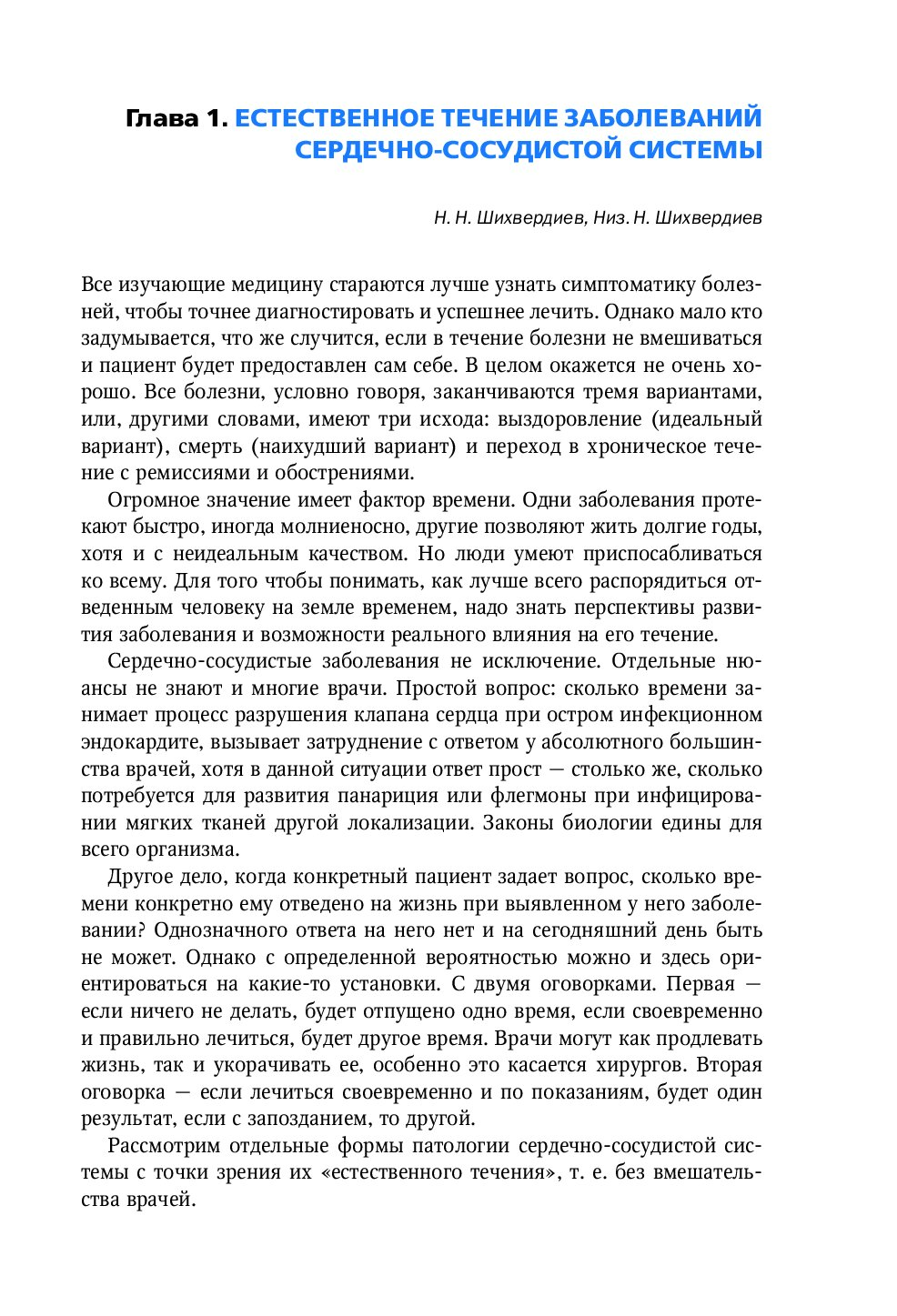 Глава 1. ЕСТЕСТВЕННОЕ ТЕЧЕНИЕ ЗАБОЛЕВАНИЙ СЕРДЕЧНО-СОСУДИСТОЙ СИСТЕМЫ

Н. Н. Шихвердиев, Низ. Н. Шихвердиев

Все изучающие медицину стараются лучше узнать симптоматику болезней, чтобы точнее диагностировать и успешнее лечить. Однако мало кто задумывается, что же случится, если в течение болезни не вмешиваться и пациент будет предоставлен сам себе. В целом окажется не очень хорошо. Все болезни, условно говоря, заканчиваются тремя вариантами, или, другими словами, имеют три исхода: выздоровление (идеальный вариант), смерть (наихудший вариант) и переход в хроническое течение с ремиссиями и обострениями.

Огромное значение имеет фактор времени. Одни заболевания протекают быстро, иногда молниеносно, другие позволяют жить долгие годы, хотя и с неидеальным качеством. Но люди умеют приспосабливаться ко всему. Для того чтобы понимать, как лучше всего распорядиться отведенным человеку на земле временем, надо знать перспективы развития заболевания и возможности реального влияния на его течение.

Сердечно-сосудистые заболевания не исключение. Отдельные нюансы не знают и многие врачи. Простой вопрос: сколько времени занимает процесс разрушения клапана сердца при остром инфекционном эндокардите, вызывает затруднение с ответом у абсолютного большинства врачей, хотя в данной ситуации ответ прост — столько же, сколько потребуется для развития панариция или флегмоны при инфицировании мягких тканей другой локализации. Законы биологии едины для всего организма.

Другое дело, когда конкретный пациент задает вопрос, сколько времени конкретно ему отведено на жизнь при выявленном у него заболевании? Однозначного ответа на него нет и на сегодняшний день быть не может. Однако с определенной вероятностью можно и здесь ориентироваться на какие-то установки. С двумя оговорками. Первая — если ничего не делать, будет отпущено одно время, если своевременно и правильно лечиться, будет другое время. Врачи могут как продлевать жизнь, так и укорачивать ее, особенно это касается хирургов. Вторая оговорка — если лечиться своевременно и по показаниям, будет один результат, если с запозданием, то другой.

Рассмотрим отдельные формы патологии сердечно-сосудистой системы с точки зрения их «естественного течения», т. е. без вмешательства врачей.